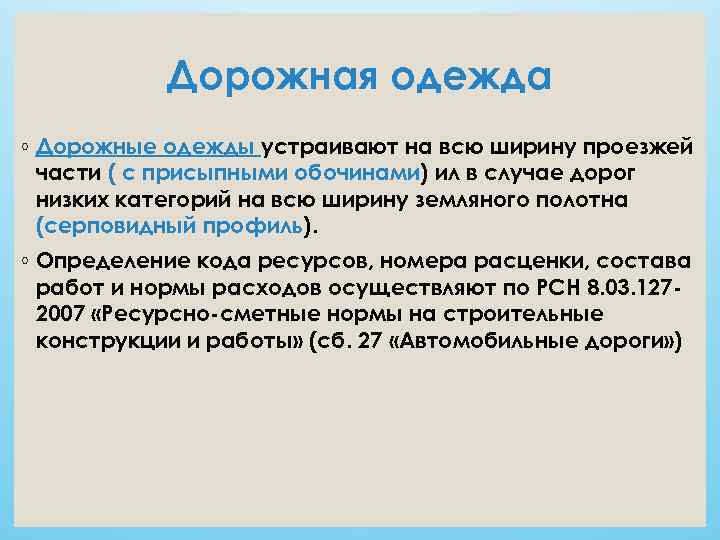 Дорожная одежда

◦ Дорожные одежды устраивают на всю ширину проезжей части ( с присыпными обочинами) ил в случае дорог низких категорий на всю ширину земляного полотна (серповидный профиль).

◦ Определение кода ресурсов, номера расценки, состава работ и нормы расходов осуществляют по РСН 8.03.127-2007 «Ресурсно-сметные нормы на строительные конструкции и работы» (сб. 27 «Автомобильные дороги»)